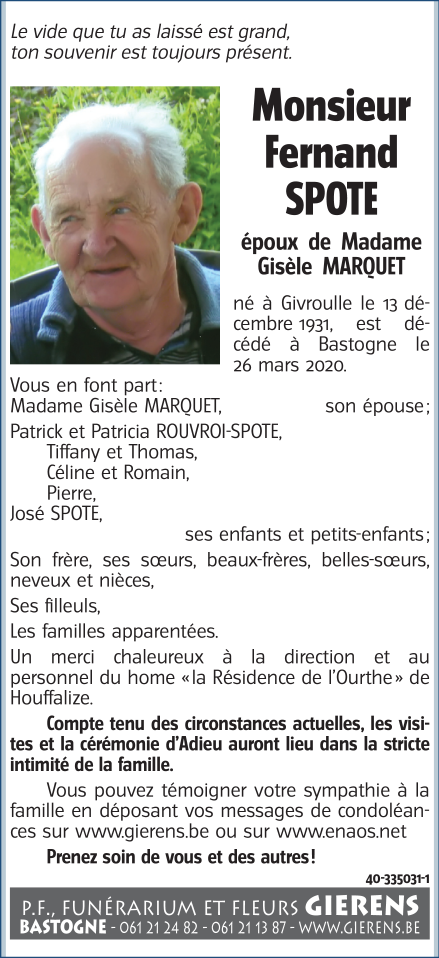 Le vide que tu as laissé est grand, ton souvenir est toujours présent.

Monsieur Fernand SPOTE

époux de Madame Gisèle MARQUET

né à Givroulle le 13 décembre 1931, est décédé à Bastogne le 26 mars 2020.

Vous en font part:
Madame Gisèle MARQUET, son épouse;
Patrick et Patricia ROUVROI-SPOTE,
Tiffany et Thomas,
Céline et Romain,
Pierre,
José SPOTE,
ses enfants et petits-enfants;
Son frère, ses sœurs, beaux-frères, belles-sœurs, neveux et nièces,
Ses filleuls,
Les familles apparentées.

Un merci chaleureux à la direction et au personnel du home «la Résidence de l'Ourthe» de Houffalize.

Compte tenu des circonstances actuelles, les visites et la cérémonie d'Adieu auront lieu dans la stricte intimité de la famille.

Vous pouvez témoigner votre sympathie à la famille en déposant vos messages de condoléances sur www.gierens.be ou sur www.enaos.net

Prenez soin de vous et des autres!

40-335031-1

P.F., FUNÉRARIUM ET FLEURS GIERENS
BASTOGNE - 061 21 24 82 - 061 21 13 87 - WWW.GIERENS.BE